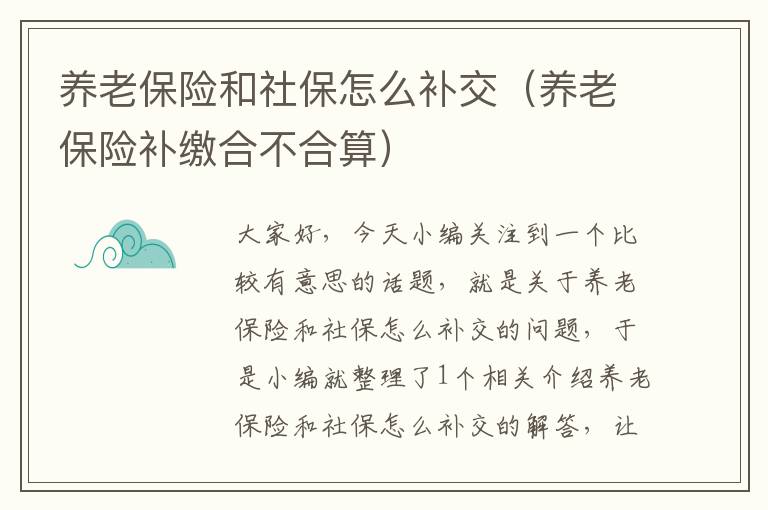 养老保险和社保怎么补交（养老保险补缴合不合算）

大家好，今天小编关注到一个比较有意思的话题，就是关于养老保险和社保怎么补交的问题，于是小编就整理了1个相关介绍养老保险和社保怎么补交的解答，让